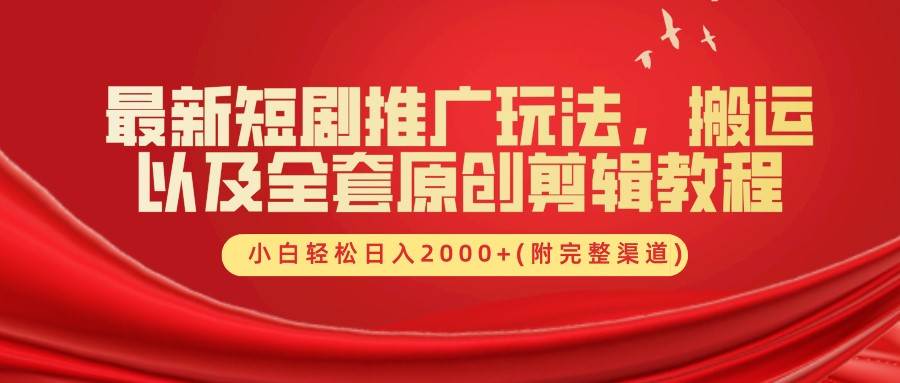 最新短剧推广玩法，搬运以及全套原创剪辑教程

小白轻松日入2000+(附完整渠道)